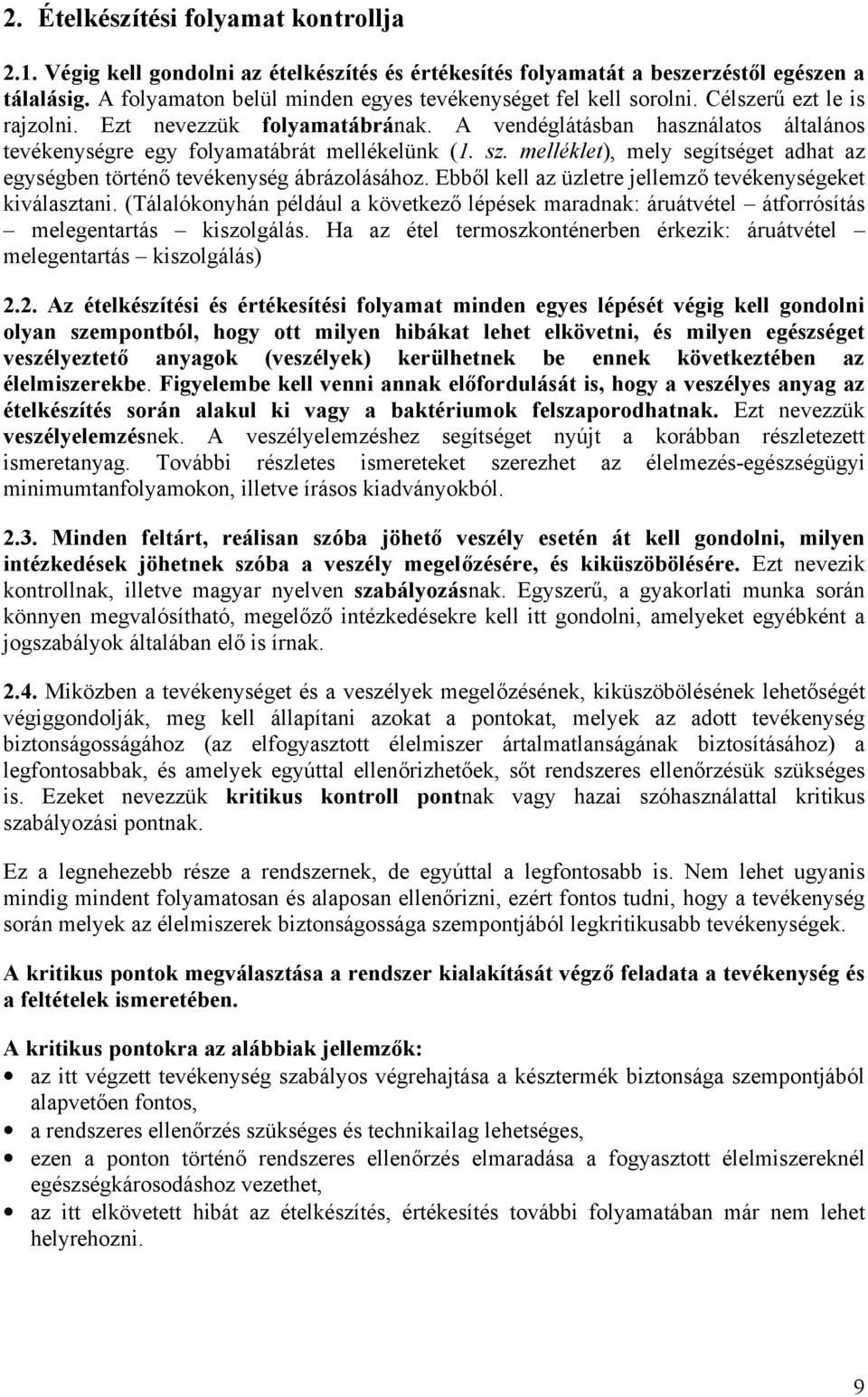 2. Ételkészítési folyamat kontrollja

2.1. Végig kell gondolni az ételkészítés és értékesítés folyamatát a beszerzéstől egészen a tálalásig. A folyamaton belül minden egyes tevékenységet fel kell sorolni. Célszerű ezt le is rajzolni. Ezt nevezzük folyamatábrának. A vendéglátásban használatos általános tevékenységre egy folyamatábrát mellékelünk (1. sz. melléklet), mely segítséget adhat az egységben történő tevékenység ábrázolásához. Ebből kell az üzletre jellemző tevékenységeket kiválasztani. (Tálalókonyhán például a következő lépések maradnak: áruátvétel – átforrósítás – melegentartás – kiszolgálás. Ha az étel termoszkonténerben érkezik: áruátvétel – melegentartás – kiszolgálás)

2.2. Az ételkészítési és értékesítési folyamat minden egyes lépését végig kell gondolni olyan szempontból, hogy ott milyen hibákat lehet elkövetni, és milyen egészséget veszélyeztető anyagok (veszélyek) kerülhetnek be ennek következtében az élelmiszerekbe. Figyelembe kell venni annak előfordulását is, hogy a veszélyes anyag az ételkészítés során alakul ki vagy a baktériumok felszaporodhatnak. Ezt nevezzük veszélyelemzésnek. A veszélyelemzéshez segítséget nyújt a korábban részletezett ismeretanyag. További részletes ismereteket szerezhet az élelmezés-egészségügyi minimumtanfolyamokon, illetve írásos kiadványokból.

2.3. Minden feltárt, reálisan szóba jöhető veszély esetén át kell gondolni, milyen intézkedések jöhetnek szóba a veszély megelőzésére, és kiküszöbölésére. Ezt nevezik kontrollnak, illetve magyar nyelven szabályozásnak. Egyszerű, a gyakorlati munka során könnyen megvalósítható, megelőző intézkedésekre kell itt gondolni, amelyeket egyébként a jogszabályok általában elő is írnak.

2.4. Miközben a tevékenységet és a veszélyek megelőzésének, kiküszöbölésének lehetőségét végiggondolják, meg kell állapítani azokat a pontokat, melyek az adott tevékenység biztonságosságához (az elfogyasztott élelmiszer ártalmatlanságának biztosításához) a legfontosabbak, és amelyek egyúttal ellenőrizhetőek, sőt rendszeres ellenőrzésük szükséges is. Ezeket nevezzük kritikus kontroll pontnak vagy hazai szóhasználattal kritikus szabályozási pontnak.

Ez a legnehezebb része a rendszernek, de egyúttal a legfontosabb is. Nem lehet ugyanis mindig mindent folyamatosan és alaposan ellenőrizni, ezért fontos tudni, hogy a tevékenység során melyek az élelmiszerek biztonságossága szempontjából legkritikusabb tevékenységek.

A kritikus pontok megválasztása a rendszer kialakítását végző feladata a tevékenység és a feltételek ismeretében.

A kritikus pontokra az alábbiak jellemzők:
• az itt végzett tevékenység szabályos végrehajtása a késztermék biztonsága szempontjából alapvetően fontos,
• a rendszeres ellenőrzés szükséges és technikailag lehetséges,
• ezen a ponton történő rendszeres ellenőrzés elmaradása a fogyasztott élelmiszereknél egészségkárosodáshoz vezethet,
• az itt elkövetett hibát az ételkészítés, értékesítés további folyamatában már nem lehet helyrehozni.

9